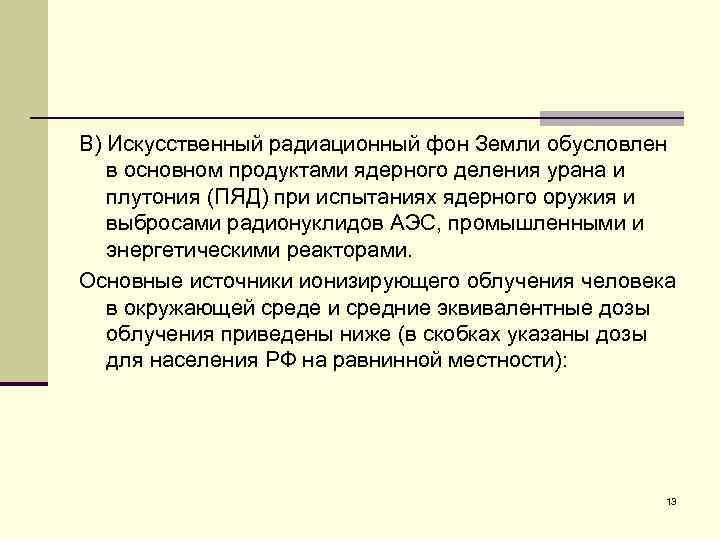 В) Искусственный радиационный фон Земли обусловлен в основном продуктами ядерного деления урана и плутония (ПЯД) при испытаниях ядерного оружия и выбросами радионуклидов АЭС, промышленными и энергетическими реакторами.

Основные источники ионизирующего облучения человека в окружающей среде и средние эквивалентные дозы облучения приведены ниже (в скобках указаны дозы для населения РФ на равнинной местности):

13